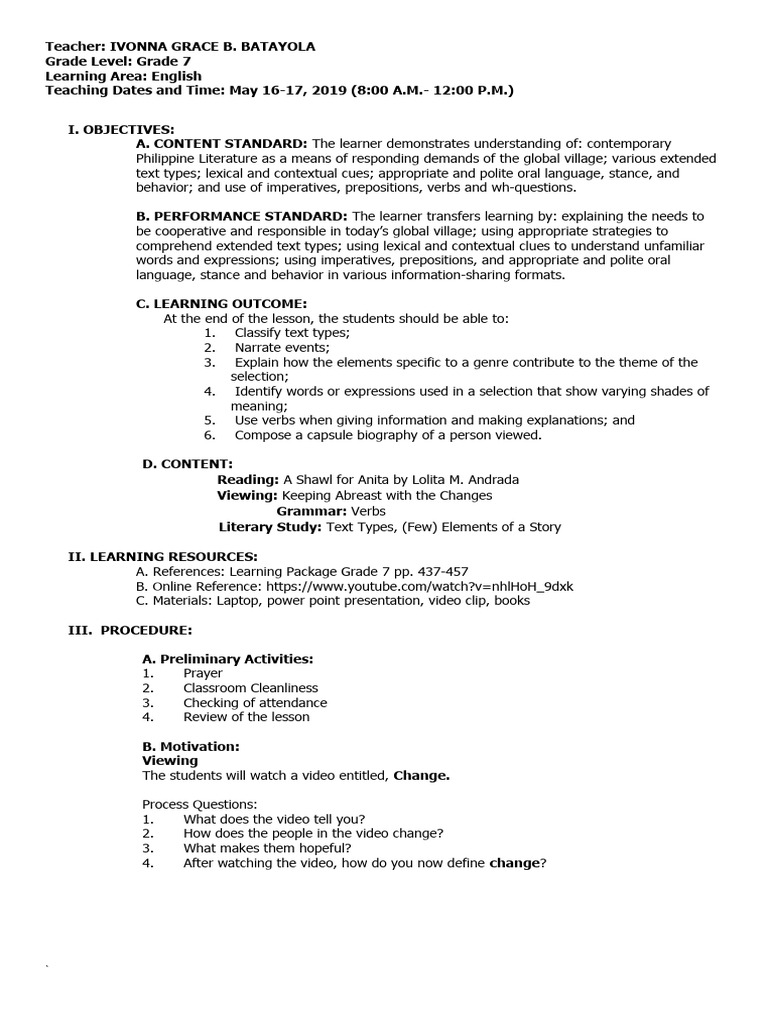 Teacher: IVONNA GRACE B. BATAYOLA
Grade Level: Grade 7
Learning Area: English
Teaching Dates and Time: May 16-17, 2019 (8:00 A.M.- 12:00 P.M.)

I. OBJECTIVES:
A. CONTENT STANDARD: The learner demonstrates understanding of: contemporary Philippine Literature as a means of responding demands of the global village; various extended text types; lexical and contextual cues; appropriate and polite oral language, stance, and behavior; and use of imperatives, prepositions, verbs and wh-questions.

B. PERFORMANCE STANDARD: The learner transfers learning by: explaining the needs to be cooperative and responsible in today's global village; using appropriate strategies to comprehend extended text types; using lexical and contextual clues to understand unfamiliar words and expressions; using imperatives, prepositions, and appropriate and polite oral language, stance and behavior in various information-sharing formats.

C. LEARNING OUTCOME:
At the end of the lesson, the students should be able to:
1. Classify text types;
2. Narrate events;
3. Explain how the elements specific to a genre contribute to the theme of the selection;
4. Identify words or expressions used in a selection that show varying shades of meaning;
5. Use verbs when giving information and making explanations; and
6. Compose a capsule biography of a person viewed.

D. CONTENT:
Reading: A Shawl for Anita by Lolita M. Andrada
Viewing: Keeping Abreast with the Changes
Grammar: Verbs
Literary Study: Text Types, (Few) Elements of a Story

II. LEARNING RESOURCES:
A. References: Learning Package Grade 7 pp. 437-457
B. Online Reference: https://www.youtube.com/watch?v=nhlHoH_9dxk
C. Materials: Laptop, power point presentation, video clip, books

III. PROCEDURE:

A. Preliminary Activities:
1. Prayer
2. Classroom Cleanliness
3. Checking of attendance
4. Review of the lesson

B. Motivation:
Viewing
The students will watch a video entitled, Change.

Process Questions:
1. What does the video tell you?
2. How does the people in the video change?
3. What makes them hopeful?
4. After watching the video, how do you now define change?